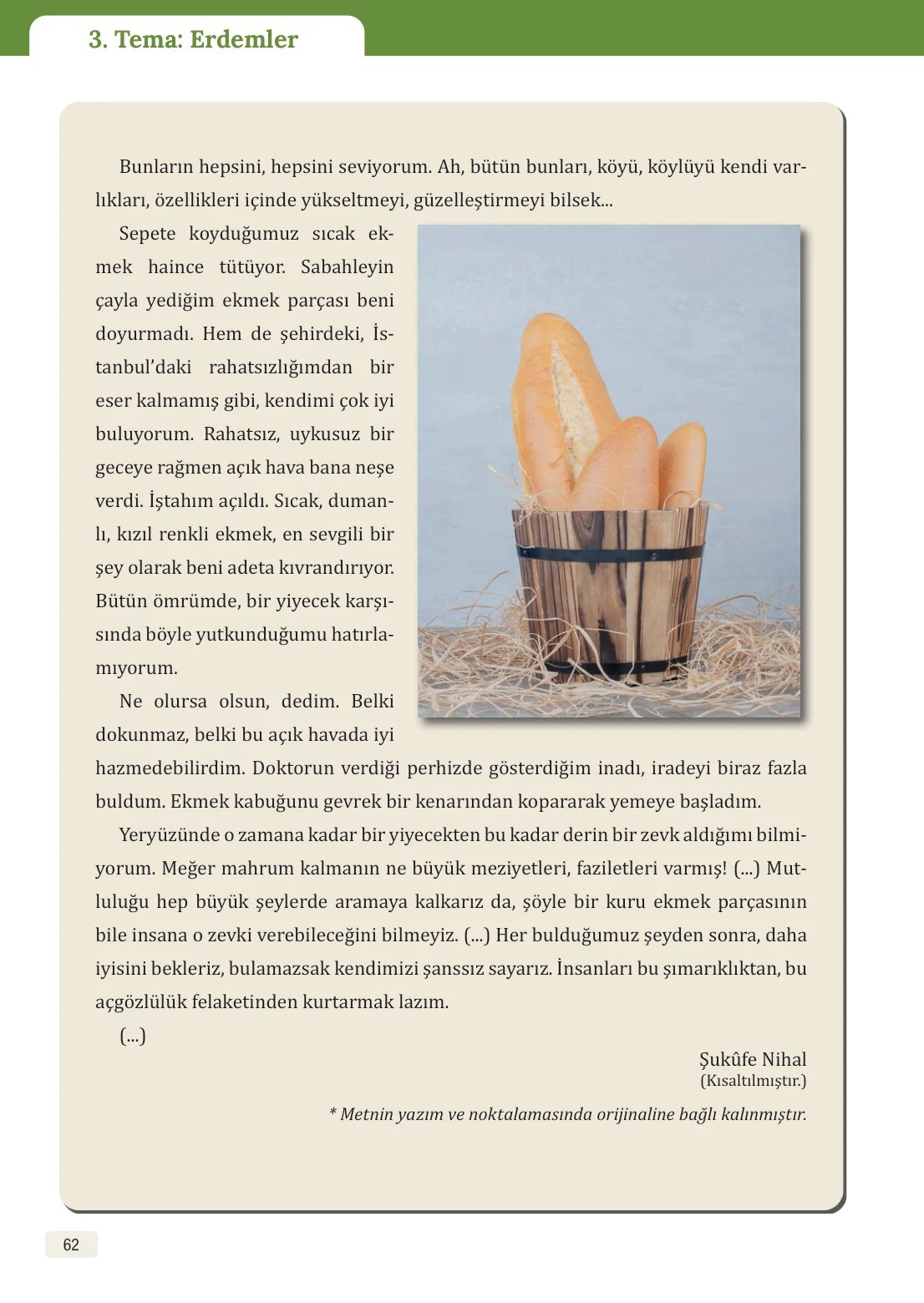 3. Tema: Erdemler

Bunların hepsini, hepsini seviyorum. Ah, bütün bunları, köyü, köylüyü kendi varlıkları, özellikleri içinde yükseltmeyi, güzelleştirmeyi bilsek...

Sepete koyduğumuz sıcak ekmek haince tütüyor. Sabahleyin çayla yediğim ekmek parçası beni doyurmadı. Hem de şehirdeki, İstanbul'daki rahatsızlığımdan bir eser kalmamış gibi, kendimi çok iyi buluyorum. Rahatsız, uykusuz bir geceye rağmen açık hava bana neşe verdi. İştahım açıldı. Sıcak, dumanlı, kızıl renkli ekmek, en sevgili bir şey olarak beni adeta kıvrandırıyor. Bütün ömrümde, bir yiyecek karşısında böyle yutkunduğumu hatırlamıyorum.

Ne olursa olsun, dedim. Belki dokunmaz, belki bu açık havada iyi hazmedebilirdim. Doktorun verdiği perhizde gösterdiğim inadı, iradeyi biraz fazla buldum. Ekmek kabuğunu gevrek bir kenarından kopararak yemeye başladım.

Yeryüzünde o zamana kadar bir yiyecekten bu kadar derin bir zevk aldığımı bilmiyorum. Meğer mahrum kalmanın ne büyük meziyetleri, faziletleri varmış! (...) Mutluluğu hep büyük şeylerde aramaya kalkarız da, şöyle bir kuru ekmek parçasının bile insana o zevki verebileceğini bilmeyiz. (...) Her bulduğumuz şeyden sonra, daha iyisini bekleriz, bulamazsak kendimizi şanssız sayarız. İnsanları bu şımarıklıktan, bu açgözlülük felaketinden kurtarmak lazım.

(...)

Şukûfe Nihal
(Kısaltılmıştır.)

* Metnin yazım ve noktalamasında orijinaline bağlı kalınmıştır.

62